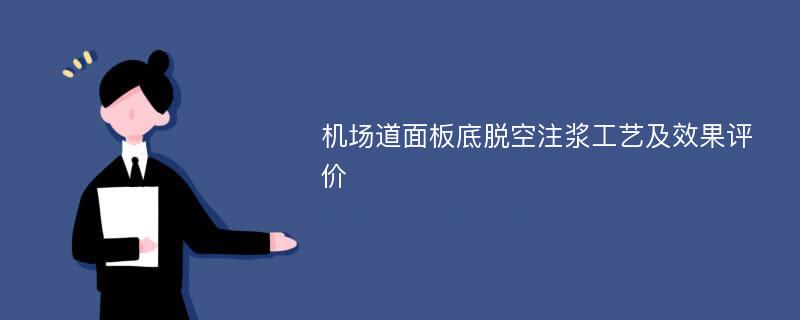 机场道面板底脱空注浆工艺及效果评价